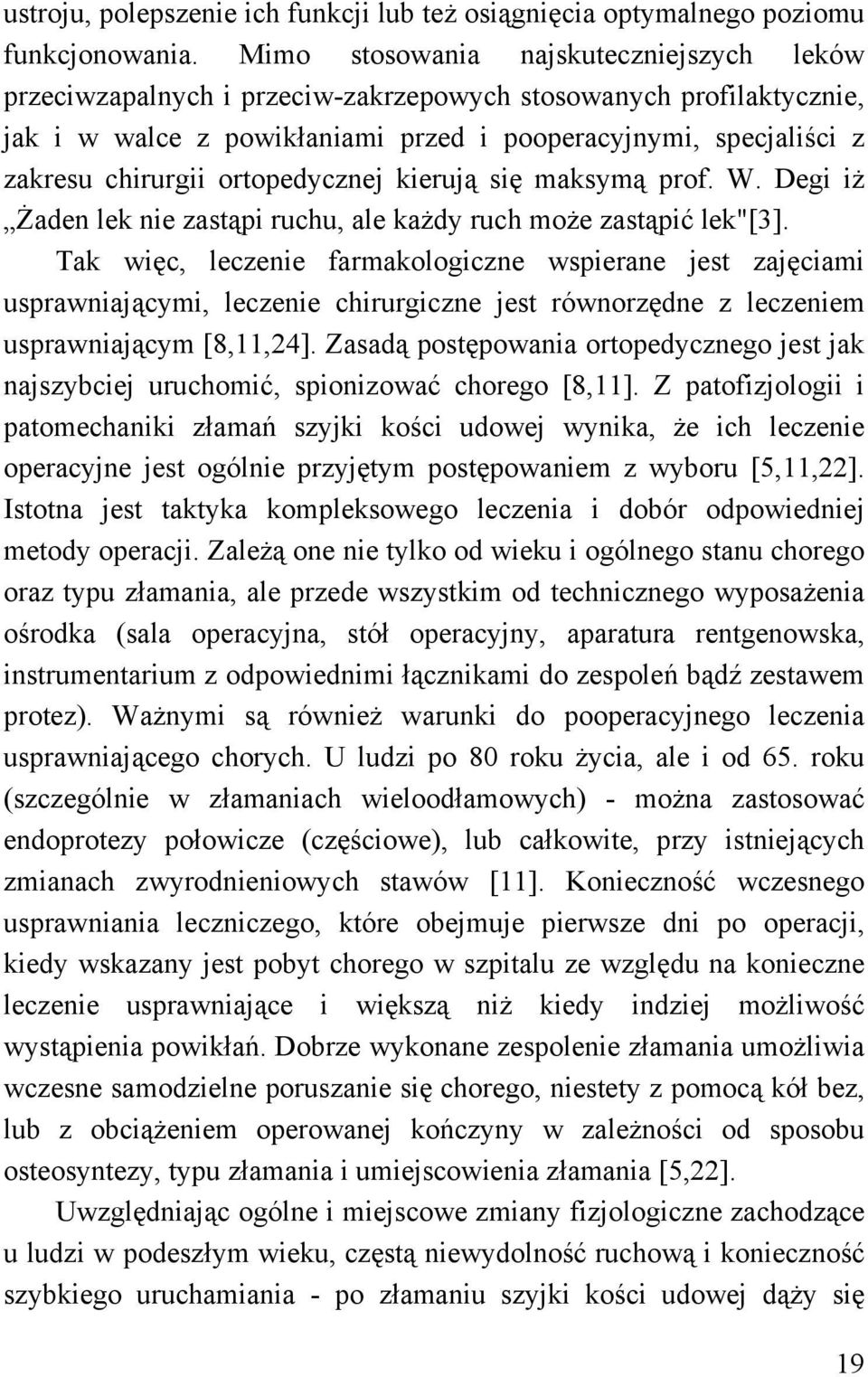 ustroju, polepszenie ich funkcji lub też osiągnięcia optymalnego poziomu funkcjonowania. Mimo stosowania najskuteczniejszych leków przeciwzapalnych i przeciw-zakrzepowych stosowanych profilaktycznie, jak i w walce z powikłaniami przed i pooperacyjnymi, specjaliści z zakresu chirurgii ortopedycznej kierują się maksymą prof. W. Degi iż „Żaden lek nie zastąpi ruchu, ale każdy ruch może zastąpić lek"[3].

Tak więc, leczenie farmakologiczne wspierane jest zajęciami usprawniającymi, leczenie chirurgiczne jest równorzędne z leczeniem usprawniającym [8,11,24]. Zasadą postępowania ortopedycznego jest jak najszybciej uruchomić, spionizować chorego [8,11]. Z patofizjologii i patomechaniki złamań szyjki kości udowej wynika, że ich leczenie operacyjne jest ogólnie przyjętym postępowaniem z wyboru [5,11,22]. Istotna jest taktyka kompleksowego leczenia i dobór odpowiedniej metody operacji. Zależą one nie tylko od wieku i ogólnego stanu chorego oraz typu złamania, ale przede wszystkim od technicznego wyposażenia ośrodka (sala operacyjna, stół operacyjny, aparatura rentgenowska, instrumentarium z odpowiednimi łącznikami do zespoleń bądź zestawem protez). Ważnymi są również warunki do pooperacyjnego leczenia usprawniającego chorych. U ludzi po 80 roku życia, ale i od 65. roku (szczególnie w złamaniach wieloodłamowych) - można zastosować endoprotezy połowicze (częściowe), lub całkowite, przy istniejących zmianach zwyrodnieniowych stawów [11]. Konieczność wczesnego usprawniania leczniczego, które obejmuje pierwsze dni po operacji, kiedy wskazany jest pobyt chorego w szpitalu ze względu na konieczne leczenie usprawniające i większą niż kiedy indziej możliwość wystąpienia powikłań. Dobrze wykonane zespolenie złamania umożliwia wczesne samodzielne poruszanie się chorego, niestety z pomocą kół bez, lub z obciążeniem operowanej kończyny w zależności od sposobu osteosyntezy, typu złamania i umiejscowienia złamania [5,22].

Uwzględniając ogólne i miejscowe zmiany fizjologiczne zachodzące u ludzi w podeszłym wieku, częstą niewydolność ruchową i konieczność szybkiego uruchamiania - po złamaniu szyjki kości udowej dąży się

19